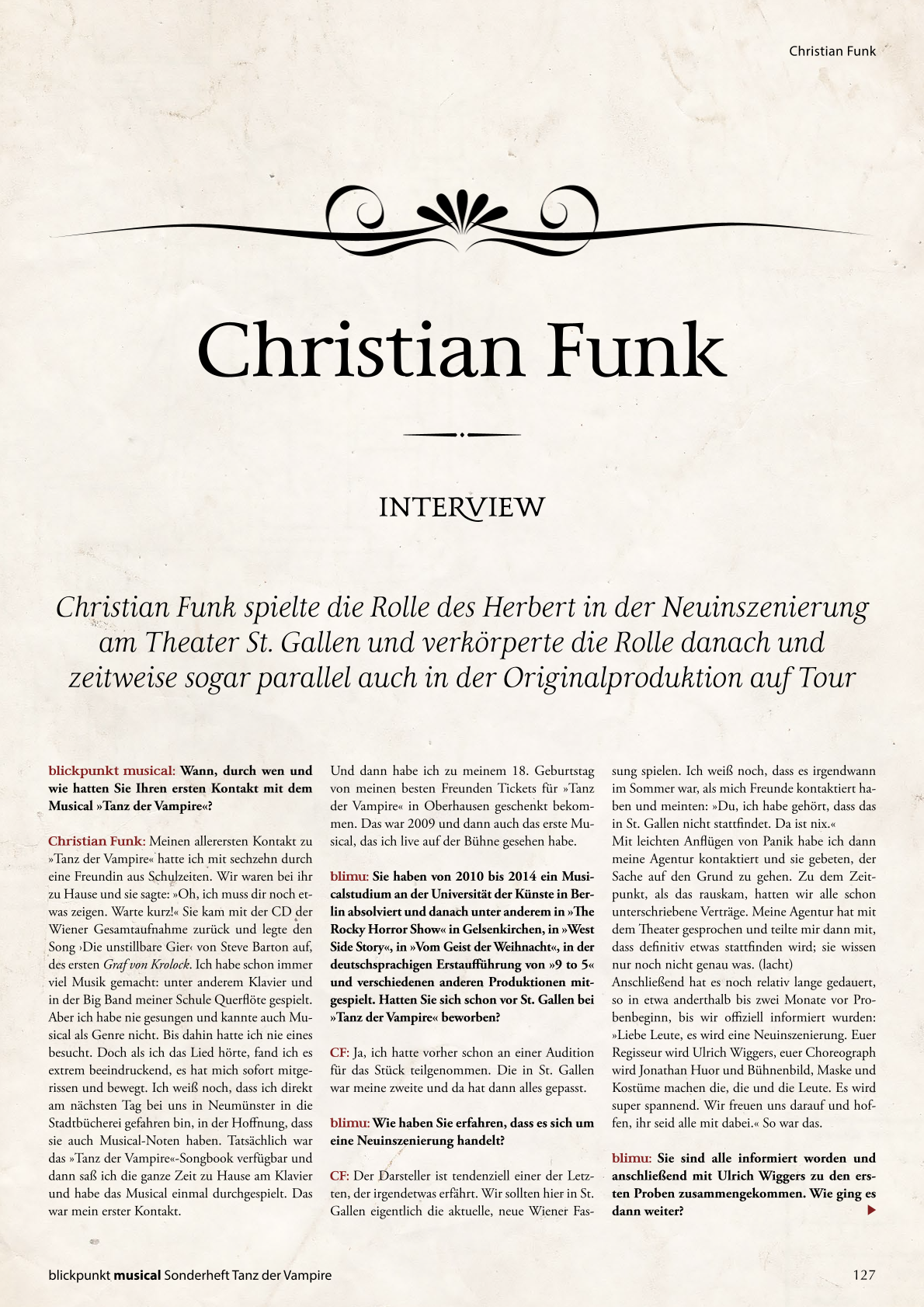 Christian Funk

Christian Funk

INTERVIEW

Christian Funk spielte die Rolle des Herbert in der Neuinszenierung am Theater St. Gallen und verkörperte die Rolle danach und zeitweise sogar parallel auch in der Originalproduktion auf Tour

blickpunkt musical: Wann, durch wen und wie hatten Sie Ihren ersten Kontakt mit dem Musical »Tanz der Vampire«?

Christian Funk: Meinen allerersten Kontakt zu »Tanz der Vampire« hatte ich mit sechzehn durch eine Freundin aus Schulzeiten. Wir waren bei ihr zu Hause und sie sagte: »Oh, ich muss dir noch etwas zeigen. Warte kurz!« Sie kam mit der CD der Wiener Gesamtaufnahme zurück und legte den Song ›Die unstillbare Gier‹ von Steve Barton auf, des ersten Graf von Krolock. Ich habe schon immer viel Musik gemacht: unter anderem Klavier und in der Big Band meiner Schule Querflöte gespielt. Aber ich habe nie gesungen und kannte auch Musical als Genre nicht. Bis dahin hatte ich nie eines besucht. Doch als ich das Lied hörte, fand ich es extrem beeindruckend, es hat mich sofort mitgerissen und bewegt. Ich weiß noch, dass ich direkt am nächsten Tag bei uns in Neumünster in die Stadtbücherei gefahren bin, in der Hoffnung, dass sie auch Musical-Noten haben. Tatsächlich war das »Tanz der Vampire«-Songbook verfügbar und dann saß ich die ganze Zeit zu Hause am Klavier und habe das Musical einmal durchgespielt. Das war mein erster Kontakt.

Und dann habe ich zu meinem 18. Geburtstag von meinen besten Freunden Tickets für »Tanz der Vampire« in Oberhausen geschenkt bekommen. Das war 2009 und dann auch das erste Musical, das ich live auf der Bühne gesehen habe.

blimu: Sie haben von 2010 bis 2014 ein Musicalstudium an der Universität der Künste in Berlin absolviert und danach unter anderem in »The Rocky Horror Show« in Gelsenkirchen, in »West Side Story«, in »Vom Geist der Weihnacht«, in der deutschsprachigen Erstaufführung von »9 to 5« und verschiedenen anderen Produktionen mitgespielt. Hatten Sie sich schon vor St. Gallen bei »Tanz der Vampire« beworben?

CF: Ja, ich hatte vorher schon an einer Audition für das Stück teilgenommen. Die in St. Gallen war meine zweite und da hat dann alles gepasst.

blimu: Wie haben Sie erfahren, dass es sich um eine Neuinszenierung handelt?

CF: Der Darsteller ist tendenziell einer der Letzten, der irgendetwas erfährt. Wir sollten hier in St. Gallen eigentlich die aktuelle, neue Wiener Fassung spielen. Ich weiß noch, dass es irgendwann im Sommer war, als mich Freunde kontaktiert haben und meinten: »Du, ich habe gehört, dass das in St. Gallen nicht stattfindet. Da ist nix.«
Mit leichten Anflügen von Panik habe ich dann meine Agentur kontaktiert und sie gebeten, der Sache auf den Grund zu gehen. Zu dem Zeitpunkt, als das rauskam, hatten wir alle schon unterschriebene Verträge. Meine Agentur hat mit dem Theater gesprochen und teilte mir dann mit, dass definitiv etwas stattfinden wird; sie wissen nur noch nicht genau was. (lacht)
Anschließend hat es noch relativ lange gedauert, so in etwa anderthalb bis zwei Monate vor Probenbeginn, bis wir offiziell informiert wurden: »Liebe Leute, es wird eine Neuinszenierung. Euer Regisseur wird Ulrich Wiggers, euer Choreograph wird Jonathan Huor und Bühnenbild, Maske und Kostüme machen die, die und die Leute. Es wird super spannend. Wir freuen uns darauf und hoffen, ihr seid alle mit dabei.« So war das.

blimu: Sie sind alle informiert worden und anschließend mit Ulrich Wiggers zu den ersten Proben zusammengekommen. Wie ging es dann weiter?

blickpunkt musical Sonderheft Tanz der Vampire 127